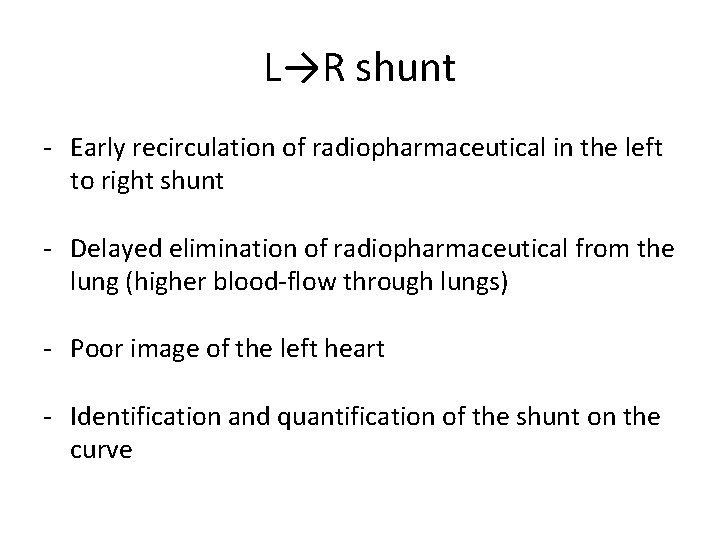 L→R shunt

- Early recirculation of radiopharmaceutical in the left to right shunt

- Delayed elimination of radiopharmaceutical from the lung (higher blood-flow through lungs)

- Poor image of the left heart

- Identification and quantification of the shunt on the curve